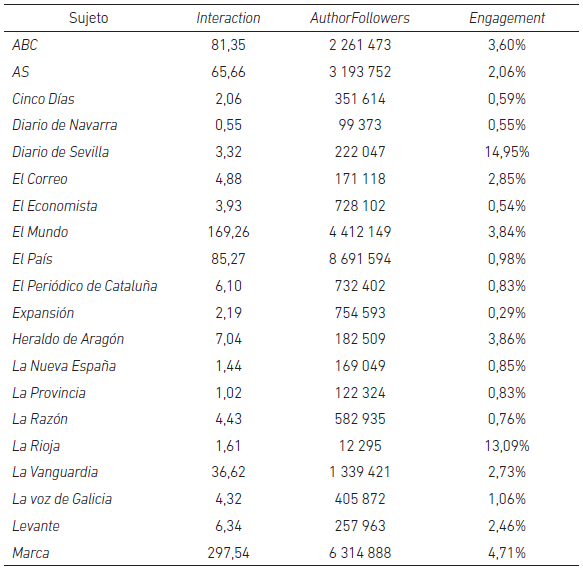 | Sujeto | Interaction | AuthorFollowers | Engagement |
|---|---|---|---|
| ABC | 81,35 | 2 261 473 | 3,60% |
| AS | 65,66 | 3 193 752 | 2,06% |
| Cinco Días | 2,06 | 351 614 | 0,59% |
| Diario de Navarra | 0,55 | 99 373 | 0,55% |
| Diario de Sevilla | 3,32 | 222 047 | 14,95% |
| El Correo | 4,88 | 171 118 | 2,85% |
| El Economista | 3,93 | 728 102 | 0,54% |
| El Mundo | 169,26 | 4 412 149 | 3,84% |
| El País | 85,27 | 8 691 594 | 0,98% |
| El Periódico de Cataluña | 6,10 | 732 402 | 0,83% |
| Expansión | 2,19 | 754 593 | 0,29% |
| Heraldo de Aragón | 7,04 | 182 509 | 3,86% |
| La Nueva España | 1,44 | 169 049 | 0,85% |
| La Provincia | 1,02 | 122 324 | 0,83% |
| La Razón | 4,43 | 582 935 | 0,76% |
| La Rioja | 1,61 | 12 295 | 13,09% |
| La Vanguardia | 36,62 | 1 339 421 | 2,73% |
| La voz de Galicia | 4,32 | 405 872 | 1,06% |
| Levante | 6,34 | 257 963 | 2,46% |
| Marca | 297,54 | 6 314 888 | 4,71% |